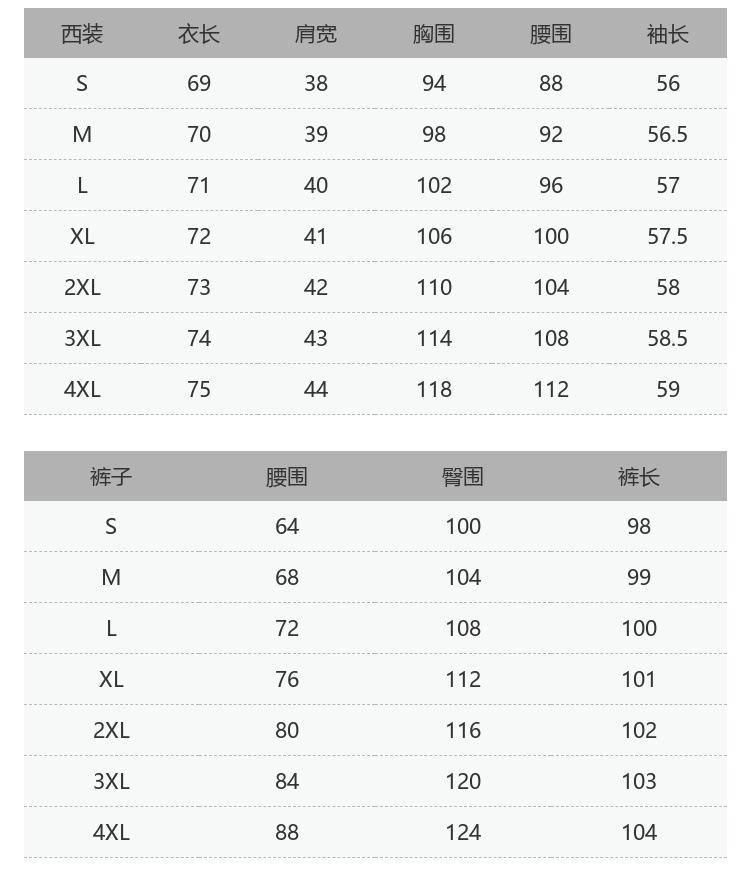 | 西装 | 衣长 | 肩宽 | 胸围 | 腰围 | 袖长 |
|---|---|---|---|---|---|
| S | 69 | 38 | 94 | 88 | 56 |
| M | 70 | 39 | 98 | 92 | 56.5 |
| L | 71 | 40 | 102 | 96 | 57 |
| XL | 72 | 41 | 106 | 100 | 57.5 |
| 2XL | 73 | 42 | 110 | 104 | 58 |
| 3XL | 74 | 43 | 114 | 108 | 58.5 |
| 4XL | 75 | 44 | 118 | 112 | 59 |

| 裤子 | 腰围 | 臀围 | 裤长 |
|---|---|---|---|
| S | 64 | 100 | 98 |
| M | 68 | 104 | 99 |
| L | 72 | 108 | 100 |
| XL | 76 | 112 | 101 |
| 2XL | 80 | 116 | 102 |
| 3XL | 84 | 120 | 103 |
| 4XL | 88 | 124 | 104 |